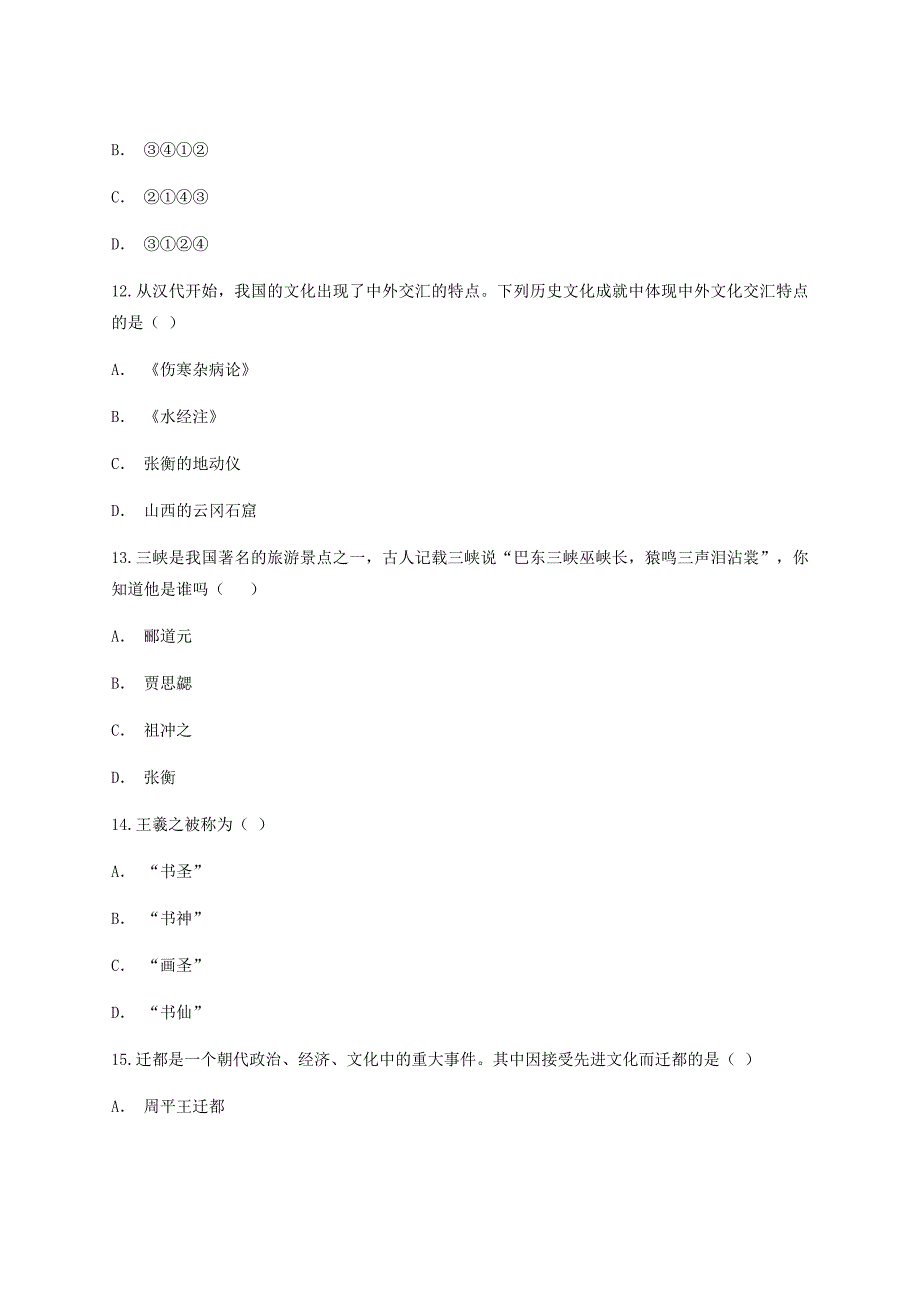 B. ③④①②

C. ②①④③

D. ③①②④

12. 从汉代开始，我国的文化出现了中外交汇的特点。下列历史文化成就中体现中外文化交汇特点的是（ ）

A. 《伤寒杂病论》

B. 《水经注》

C. 张衡的地动仪

D. 山西的云冈石窟

13. 三峡是我国著名的旅游景点之一，古人记载三峡说“巴东三峡巫峡长，猿鸣三声泪沾裳”，你知道他是谁吗（　　）

A. 郦道元

B. 贾思勰

C. 祖冲之

D. 张衡

14. 王羲之被称为（ ）

A. “书圣”

B. “书神”

C. “画圣”

D. “书仙”

15. 迁都是一个朝代政治、经济、文化中的重大事件。其中因接受先进文化而迁都的是（ ）

A. 周平王迁都